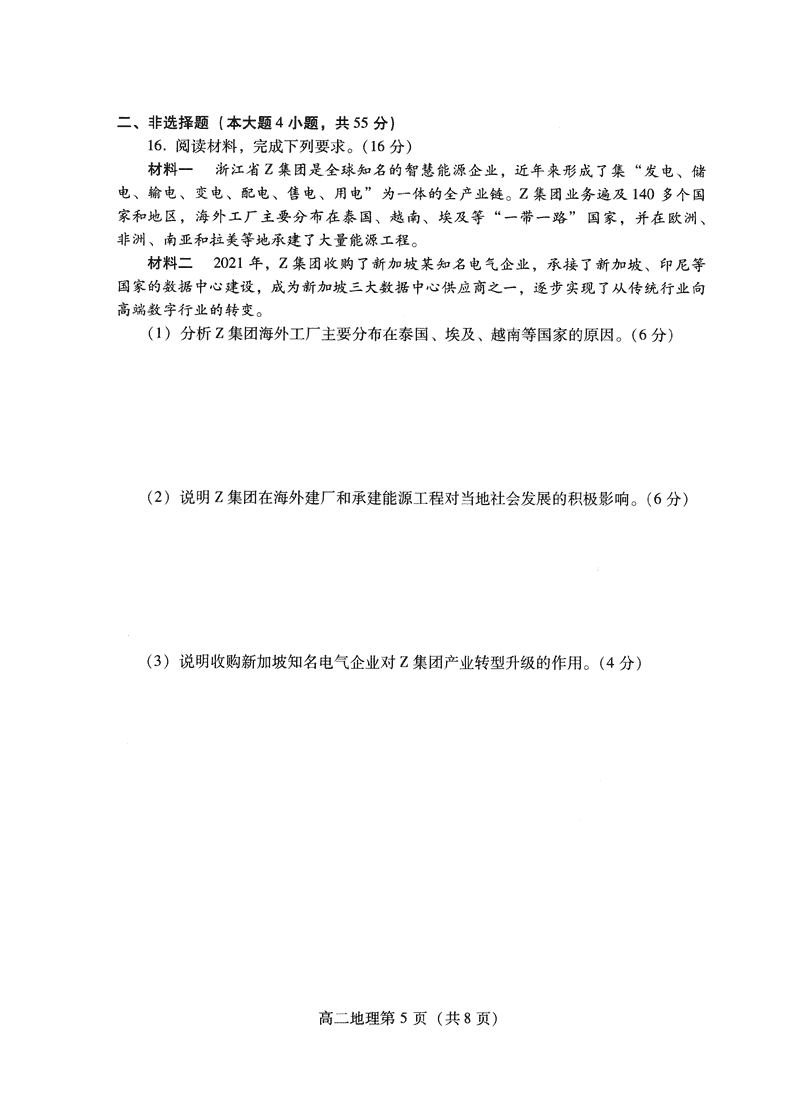 二、非选择题（本大题4小题，共55分）

16. 阅读材料，完成下列要求。（16分）

材料一　浙江省Z集团是全球知名的智慧能源企业，近年来形成了集“发电、储电、输电、变电、配电、售电、用电”为一体的全产业链。Z集团业务遍及140多个国家和地区，海外工厂主要分布在泰国、越南、埃及等“一带一路”国家，并在欧洲、非洲、南亚和拉美等地承建了大量能源工程。

材料二　2021年，Z集团收购了新加坡某知名电气企业，承接了新加坡、印尼等国家的数据中心建设，成为新加坡三大数据中心供应商之一，逐步实现了从传统行业向高端数字行业的转变。

（1）分析Z集团海外工厂主要分布在泰国、埃及、越南等国家的原因。（6分）

（2）说明Z集团在海外建厂和承建能源工程对当地社会发展的积极影响。（6分）

（3）说明收购新加坡知名电气企业对Z集团产业转型升级的作用。（4分）

高二地理第5页（共8页）